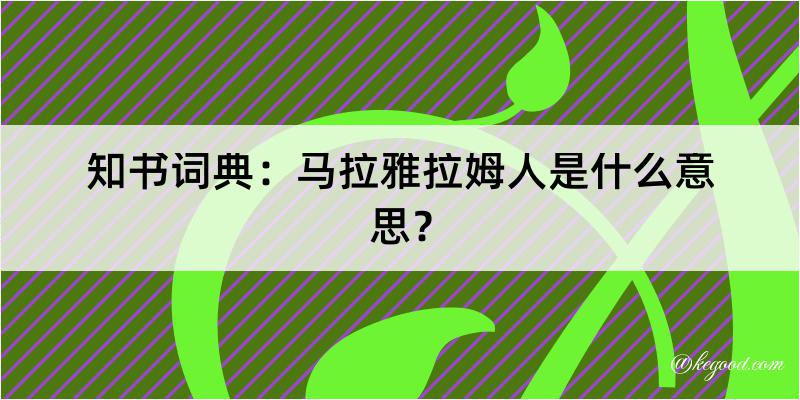 知书词典：马拉雅拉姆人是什么意思？

@kegood.com